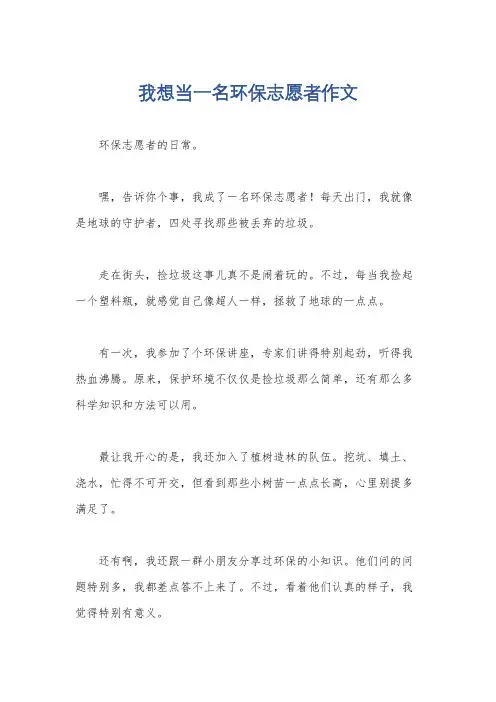 我想当一名环保志愿者作文

环保志愿者的日常。

嘿，告诉你个事，我成了一名环保志愿者！每天出门，我就像是地球的守护者，四处寻找那些被丢弃的垃圾。

走在街头，捡垃圾这事儿真不是闹着玩的。不过，每当我捡起一个塑料瓶，就感觉自己像超人一样，拯救了地球的一点点。

有一次，我参加了个环保讲座，专家们讲得特别起劲，听得我热血沸腾。原来，保护环境不仅仅是捡垃圾那么简单，还有那么多科学知识和方法可以用。

最让我开心的是，我还加入了植树造林的队伍。挖坑、填土、浇水，忙得不可开交，但看到那些小树苗一点点长高，心里别提多满足了。

还有啊，我还跟一群小朋友分享过环保的小知识。他们问的问题特别多，我都差点答不上来了。不过，看着他们认真的样子，我觉得特别有意义。